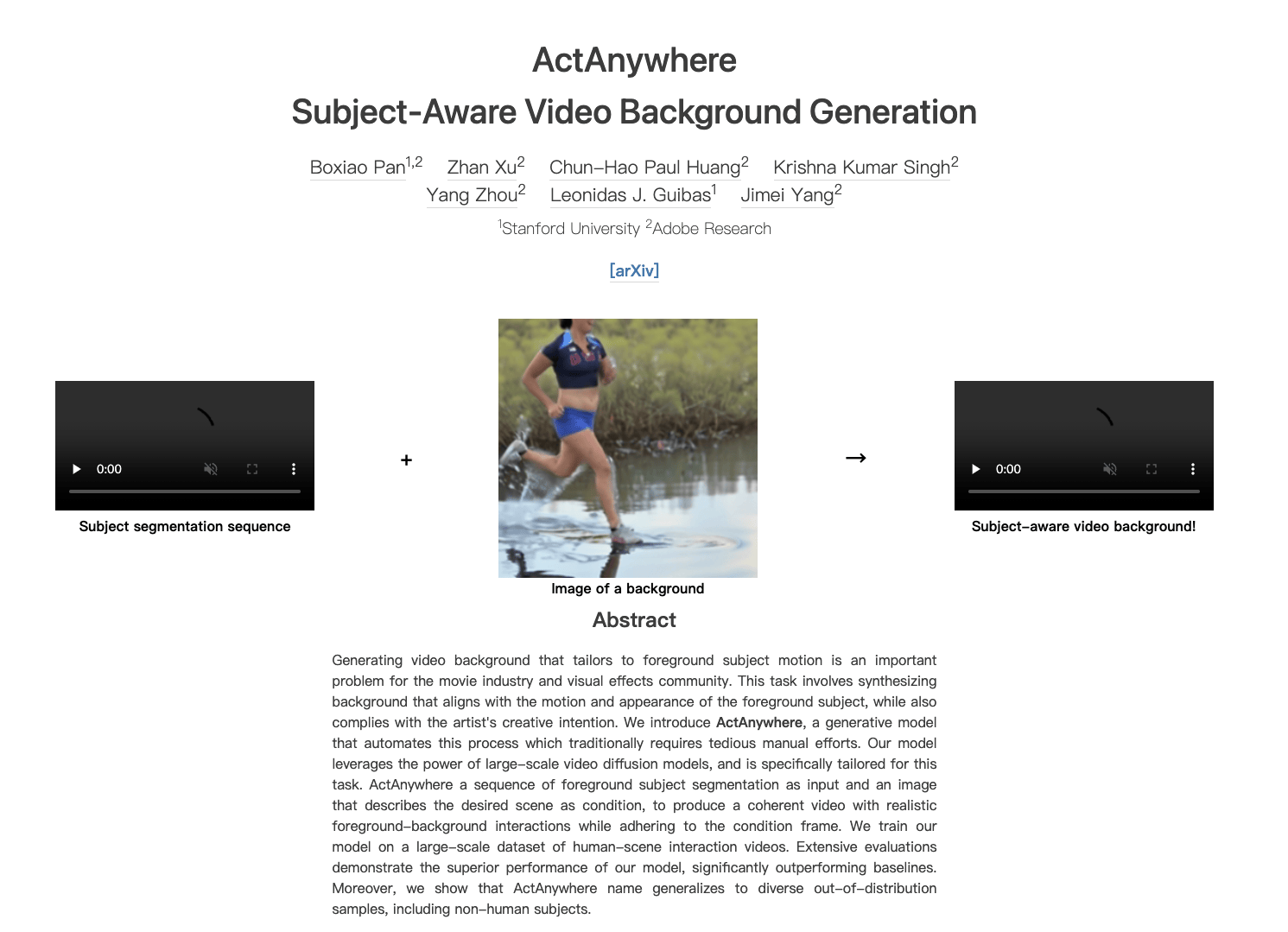 ActAnywhere

Subject-Aware Video Background Generation

Boxiao Pan$^{1,2}$ Zhan Xu$^{2}$ Chun-Hao Paul Huang$^{2}$ Krishna Kumar Singh$^{2}$ Yang Zhou$^{2}$ Leonidas J. Guibas$^{1}$ Jimei Yang$^{2}$

$^{1}$Stanford University $^{2}$Adobe Research

[arXiv]

0:00

Subject segmentation sequence

+

Image of a background

→

0:00

Subject-aware video background!

Abstract

Generating video background that tailors to foreground subject motion is an important problem for the movie industry and visual effects community. This task involves synthesizing background that aligns with the motion and appearance of the foreground subject, while also complies with the artist's creative intention. We introduce ActAnywhere, a generative model that automates this process which traditionally requires tedious manual efforts. Our model leverages the power of large-scale video diffusion models, and is specifically tailored for this task. ActAnywhere a sequence of foreground subject segmentation as input and an image that describes the desired scene as condition, to produce a coherent video with realistic foreground-background interactions while adhering to the condition frame. We train our model on a large-scale dataset of human-scene interaction videos. Extensive evaluations demonstrate the superior performance of our model, significantly outperforming baselines. Moreover, we show that ActAnywhere name generalizes to diverse out-of-distribution samples, including non-human subjects.